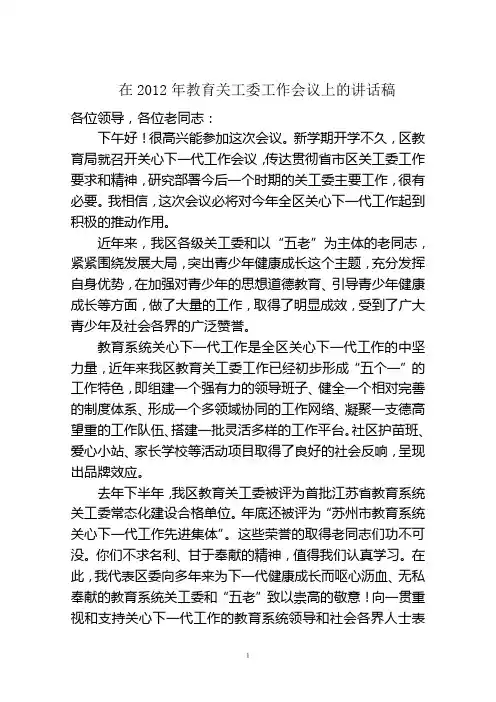 在 2012 年教育关工委工作会议上的讲话稿

各位领导，各位老同志：

下午好！很高兴能参加这次会议。新学期开学不久，区教育局就召开关心下一代工作会议，传达贯彻省市区关工委工作要求和精神，研究部署今后一个时期的关工委主要工作，很有必要。我相信，这次会议必将对今年全区关心下一代工作起到积极的推动作用。

近年来，我区各级关工委和以“五老”为主体的老同志，紧紧围绕发展大局，突出青少年健康成长这个主题，充分发挥自身优势，在加强对青少年的思想道德教育、引导青少年健康成长等方面，做了大量的工作，取得了明显成效，受到了广大青少年及社会各界的广泛赞誉。

教育系统关心下一代工作是全区关心下一代工作的中坚力量，近年来我区教育关工委工作已经初步形成“五个一”的工作特色，即组建一个强有力的领导班子、健全一个相对完善的制度体系、形成一个多领域协同的工作网络、凝聚一支德高望重的工作队伍、搭建一批灵活多样的工作平台。社区护苗班、爱心小站、家长学校等活动项目取得了良好的社会反响，呈现出品牌效应。

去年下半年，我区教育关工委被评为首批江苏省教育系统关工委常态化建设合格单位。年底还被评为“苏州市教育系统关心下一代工作先进集体”。这些荣誉的取得老同志们功不可没。你们不求名利、甘于奉献的精神，值得我们认真学习。在此，我代表区委向多年来为下一代健康成长而呕心沥血、无私奉献的教育系统关工委和“五老”致以崇高的敬意！向一贯重视和支持关心下一代工作的教育系统领导和社会各界人士表

1